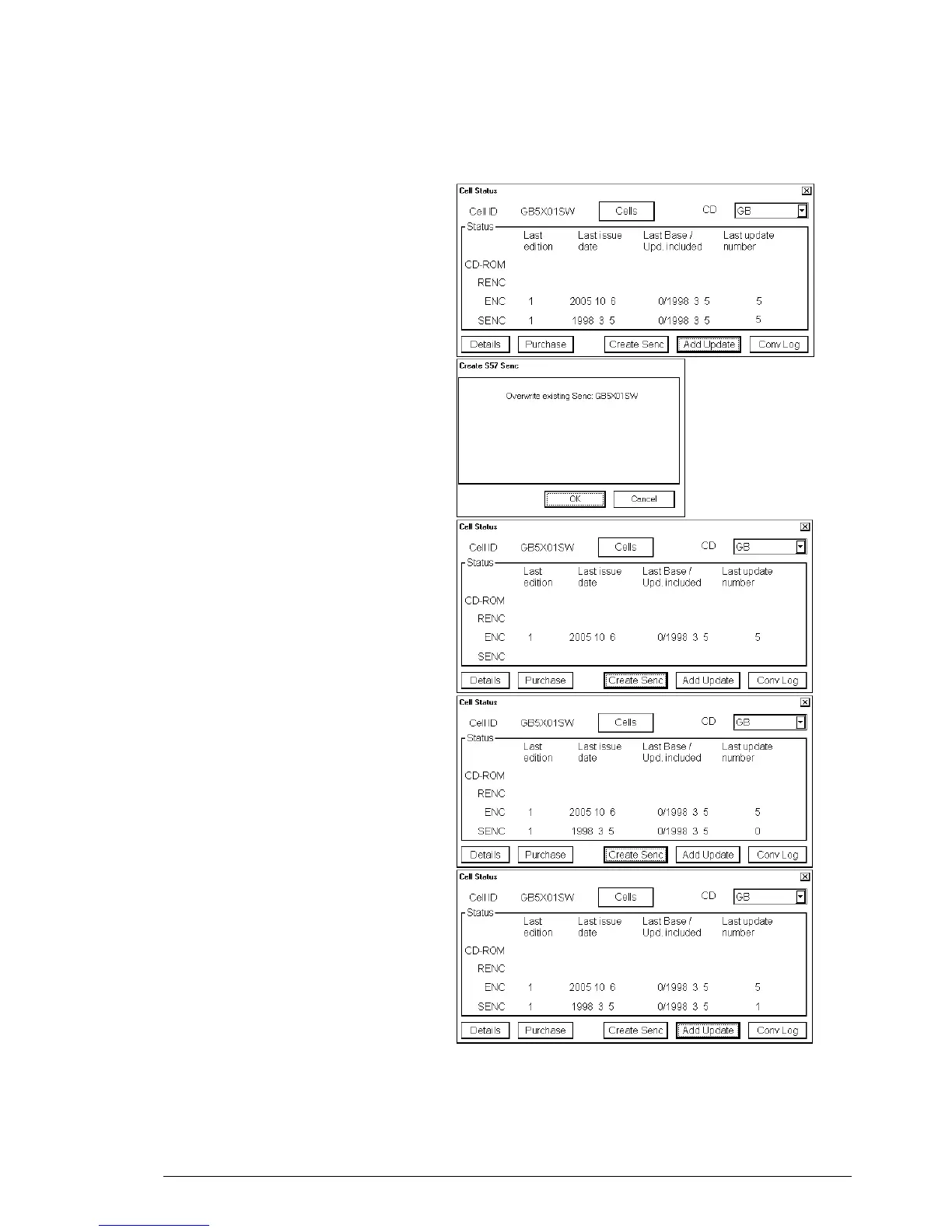 Cell Status

Cell ID GB5X01SW Cells CD GB

Status

| | Last edition | Last issue date | Last Base / Upd. included | Last update number |
|---|---|---|---|---|
| CD-ROM | | | | |
| RENC | | | | |
| ENC | 1 | 2005 10 6 | 0/1998 3 5 | 5 |
| SENC | 1 | 1998 3 5 | 0/1998 3 5 | 5 |

Details Purchase Create Senc Add Update Conv Log

Create S57 Senc

Overwrite existing Senc: GB5X01SW

OK Cancel

Cell Status

Cell ID GB5X01SW Cells CD GB

Status

| | Last edition | Last issue date | Last Base / Upd. included | Last update number |
|---|---|---|---|---|
| CD-ROM | | | | |
| RENC | | | | |
| ENC | 1 | 2005 10 6 | 0/1998 3 5 | 5 |
| SENC | | | | |

Details Purchase Create Senc Add Update Conv Log

Cell Status

Cell ID GB5X01SW Cells CD GB

Status

| | Last edition | Last issue date | Last Base / Upd. included | Last update number |
|---|---|---|---|---|
| CD-ROM | | | | |
| RENC | | | | |
| ENC | 1 | 2005 10 6 | 0/1998 3 5 | 5 |
| SENC | 1 | 1998 3 5 | 0/1998 3 5 | 0 |

Details Purchase Create Senc Add Update Conv Log

Cell Status

Cell ID GB5X01SW Cells CD GB

Status

| | Last edition | Last issue date | Last Base / Upd. included | Last update number |
|---|---|---|---|---|
| CD-ROM | | | | |
| RENC | | | | |
| ENC | 1 | 2005 10 6 | 0/1998 3 5 | 5 |
| SENC | 1 | 1998 3 5 | 0/1998 3 5 | 1 |

Details Purchase Create Senc Add Update Conv Log